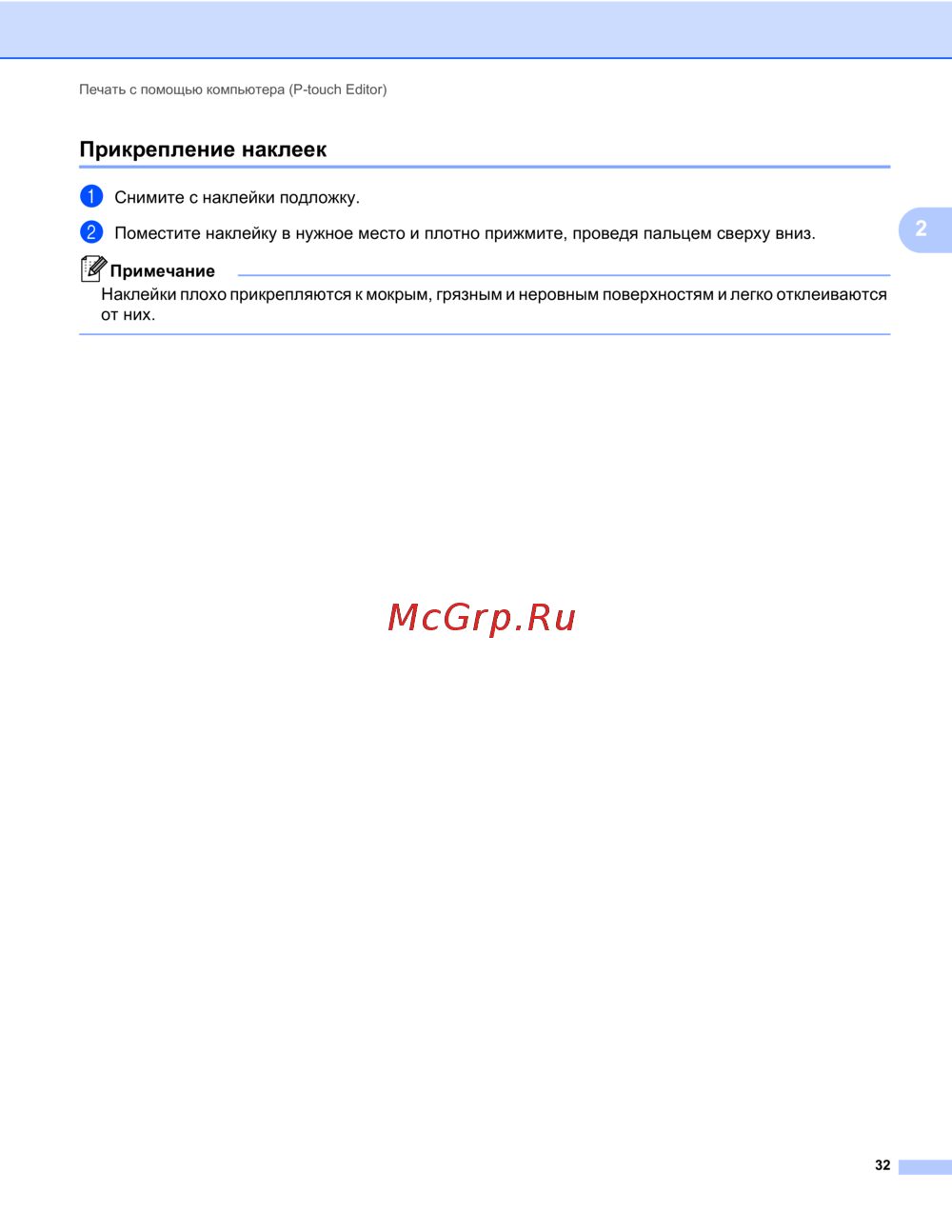 Печать с помощью компьютера (P-touch Editor)

Прикрепление наклеек

1 Снимите с наклейки подложку.

2 Поместите наклейку в нужное место и плотно прижмите, проведя пальцем сверху вниз.

2

Примечание

Наклейки плохо прикрепляются к мокрым, грязным и неровным поверхностям и легко отклеиваются от них.

32

McGrp.Ru